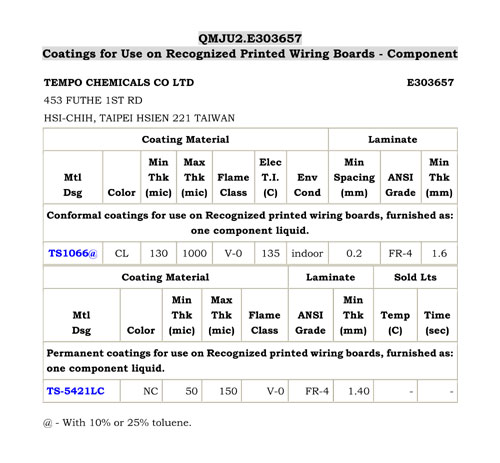 QMJU2.E303657
Coatings for Use on Recognized Printed Wiring Boards - Component

TEMPO CHEMICALS CO LTD E303657
453 FUTHE 1ST RD
HSI-CHIH, TAIPEI HSIEN 221 TAIWAN

| Coating Material | | | | | | | Laminate | | |
|---|---|---|---|---|---|---|---|---|---|
| Mtl Dsg | Color | Min Thk (mic) | Max Thk (mic) | Flame Class | Elec T.I. (C) | Env Cond | Min Spacing (mm) | ANSI Grade | Min Thk (mm) |
| Conformal coatings for use on Recognized printed wiring boards, furnished as: one component liquid. | | | | | | | | | |
| TS1066@ | CL | 130 | 1000 | V-0 | 135 | indoor | 0.2 | FR-4 | 1.6 |

| Coating Material | | | | | Laminate | | Sold Lts | |
|---|---|---|---|---|---|---|---|---|
| Mtl Dsg | Color | Min Thk (mic) | Max Thk (mic) | Flame Class | ANSI Grade | Min Thk (mm) | Temp (C) | Time (sec) |
| Permanent coatings for use on Recognized printed wiring boards, furnished as: one component liquid. | | | | | | | | |
| TS-5421LC | NC | 50 | 150 | V-0 | FR-4 | 1.40 | - | - |

@ - With 10% or 25% toluene.